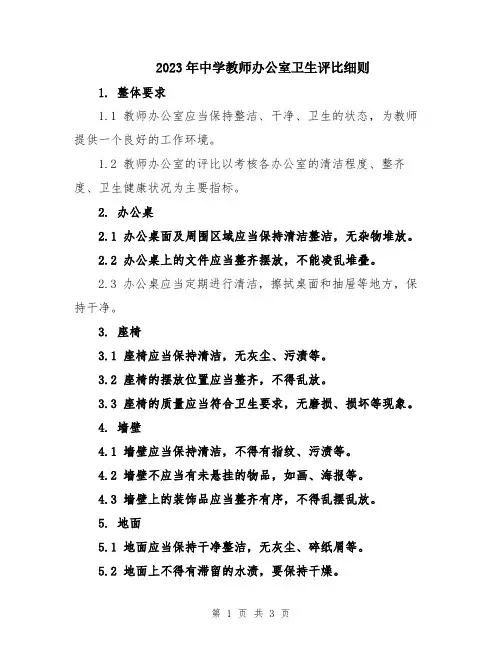 2023年中学教师办公室卫生评比细则

1. 整体要求

1.1 教师办公室应当保持整洁、干净、卫生的状态，为教师提供一个良好的工作环境。

1.2 教师办公室的评比以考核各办公室的清洁程度、整齐度、卫生健康状况为主要指标。

2. 办公桌

2.1 办公桌面及周围区域应当保持清洁整洁，无杂物堆放。

2.2 办公桌上的文件应当整齐摆放，不能凌乱堆叠。

2.3 办公桌应当定期进行清洁，擦拭桌面和抽屉等地方，保持干净。

3. 座椅

3.1 座椅应当保持清洁，无灰尘、污渍等。

3.2 座椅的摆放位置应当整齐，不得乱放。

3.3 座椅的质量应当符合卫生要求，无磨损、损坏等现象。

4. 墙壁

4.1 墙壁应当保持清洁，不得有指纹、污渍等。

4.2 墙壁不应当有未悬挂的物品，如画、海报等。

4.3 墙壁上的装饰品应当整齐有序，不得乱摆乱放。

5. 地面

5.1 地面应当保持干净整洁，无灰尘、碎纸屑等。

5.2 地面上不得有滞留的水渍，要保持干燥。

第 1 页 共 3 页